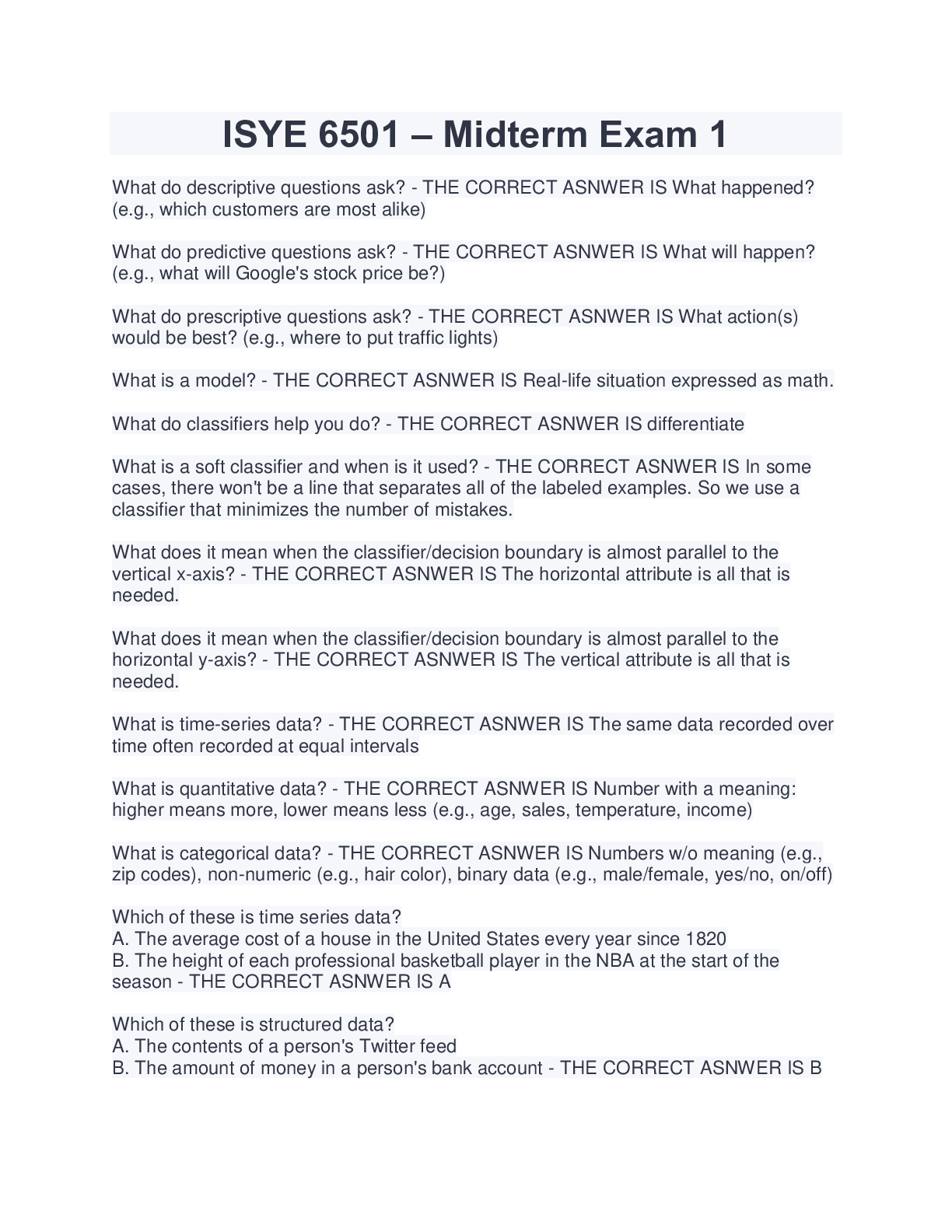 ISYE 6501 – Midterm Exam 1

What do descriptive questions ask? - THE CORRECT ASNWER IS What happened? (e.g., which customers are most alike)

What do predictive questions ask? - THE CORRECT ASNWER IS What will happen? (e.g., what will Google's stock price be?)

What do prescriptive questions ask? - THE CORRECT ASNWER IS What action(s) would be best? (e.g., where to put traffic lights)

What is a model? - THE CORRECT ASNWER IS Real-life situation expressed as math.

What do classifiers help you do? - THE CORRECT ASNWER IS differentiate

What is a soft classifier and when is it used? - THE CORRECT ASNWER IS In some cases, there won't be a line that separates all of the labeled examples. So we use a classifier that minimizes the number of mistakes.

What does it mean when the classifier/decision boundary is almost parallel to the vertical x-axis? - THE CORRECT ASNWER IS The horizontal attribute is all that is needed.

What does it mean when the classifier/decision boundary is almost parallel to the horizontal y-axis? - THE CORRECT ASNWER IS The vertical attribute is all that is needed.

What is time-series data? - THE CORRECT ASNWER IS The same data recorded over time often recorded at equal intervals

What is quantitative data? - THE CORRECT ASNWER IS Number with a meaning: higher means more, lower means less (e.g., age, sales, temperature, income)

What is categorical data? - THE CORRECT ASNWER IS Numbers w/o meaning (e.g., zip codes), non-numeric (e.g., hair color), binary data (e.g., male/female, yes/no, on/off)

Which of these is time series data?
A. The average cost of a house in the United States every year since 1820
B. The height of each professional basketball player in the NBA at the start of the season - THE CORRECT ASNWER IS A

Which of these is structured data?
A. The contents of a person's Twitter feed
B. The amount of money in a person's bank account - THE CORRECT ASNWER IS B